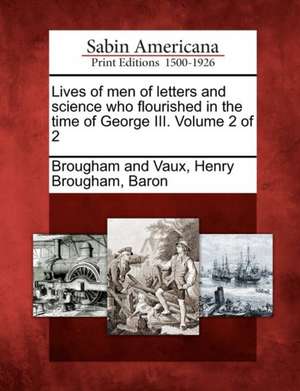 Sabin Americana
Print Editions 1500-1926

Lives of men of letters and science who flourished in the time of George III. Volume 2 of 2

Brougham and Vaux, Henry Brougham, Baron